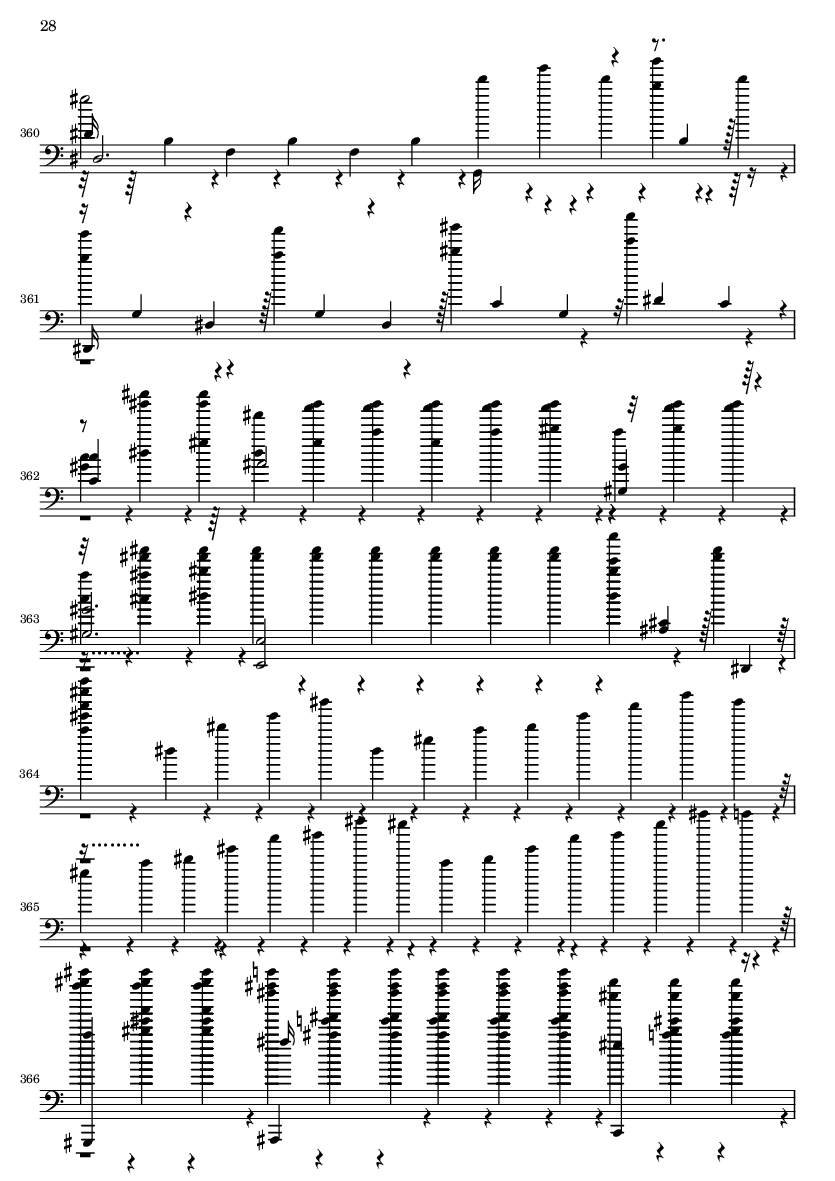 28

360

361

362

363

364

365

366